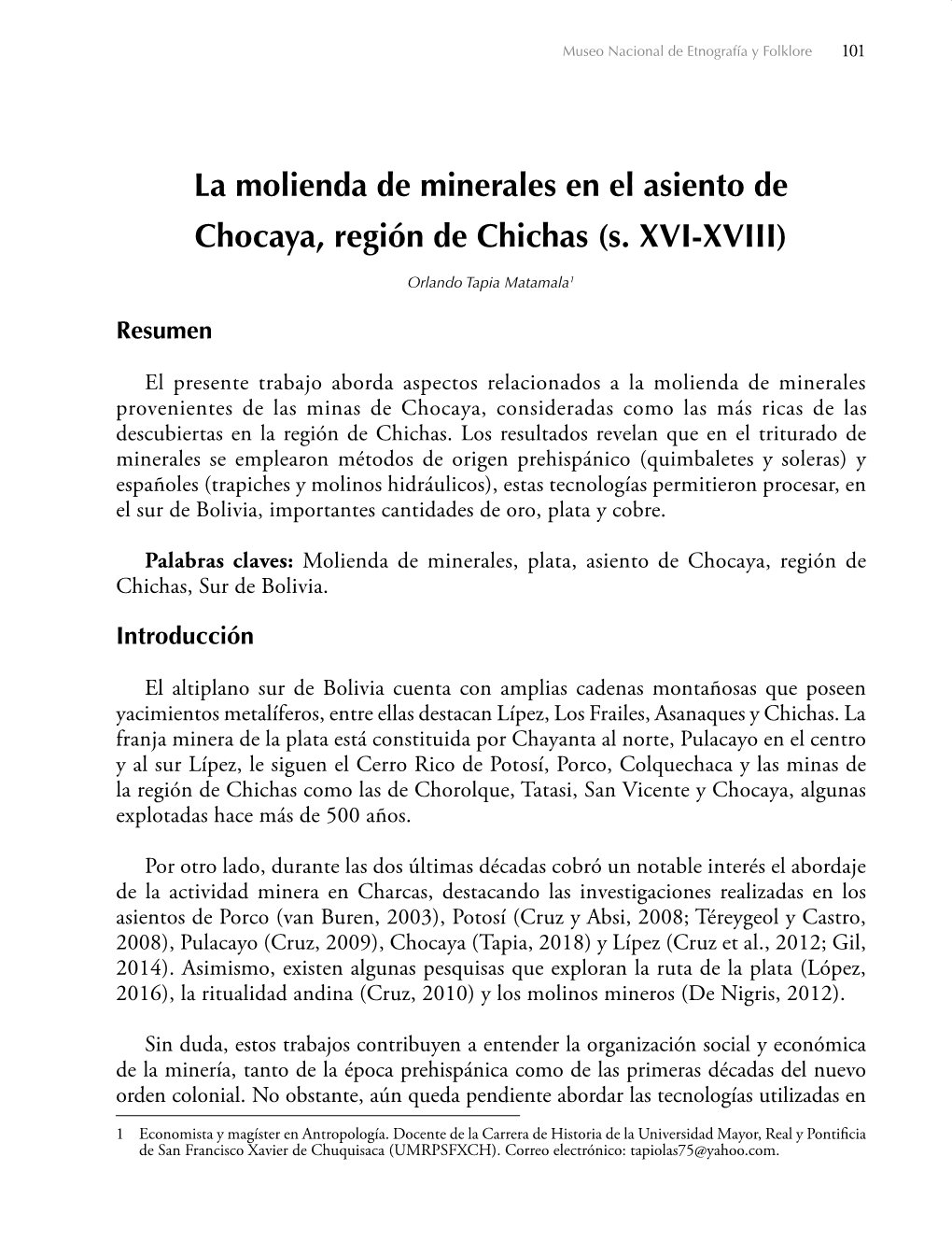 Museo Nacional de Etnografía y Folklore 101

La molienda de minerales en el asiento de Chocaya, región de Chichas (s. XVI-XVIII)

Orlando Tapia Matamala$^1$

Resumen

El presente trabajo aborda aspectos relacionados a la molienda de minerales provenientes de las minas de Chocaya, consideradas como las más ricas de las descubiertas en la región de Chichas. Los resultados revelan que en el triturado de minerales se emplearon métodos de origen prehispánico (quimbaletes y soleras) y españoles (trapiches y molinos hidráulicos), estas tecnologías permitieron procesar, en el sur de Bolivia, importantes cantidades de oro, plata y cobre.

Palabras claves: Molienda de minerales, plata, asiento de Chocaya, región de Chichas, Sur de Bolivia.

Introducción

El altiplano sur de Bolivia cuenta con amplias cadenas montañosas que poseen yacimientos metalíferos, entre ellas destacan Lípez, Los Frailes, Asanaques y Chichas. La franja minera de la plata está constituida por Chayanta al norte, Pulacayo en el centro y al sur Lípez, le siguen el Cerro Rico de Potosí, Porco, Colquechaca y las minas de la región de Chichas como las de Chorolque, Tatasi, San Vicente y Chocaya, algunas explotadas hace más de 500 años.

Por otro lado, durante las dos últimas décadas cobró un notable interés el abordaje de la actividad minera en Charcas, destacando las investigaciones realizadas en los asientos de Porco (van Buren, 2003), Potosí (Cruz y Absi, 2008; Téreygeol y Castro, 2008), Pulacayo (Cruz, 2009), Chocaya (Tapia, 2018) y Lípez (Cruz et al., 2012; Gil, 2014). Asimismo, existen algunas pesquisas que exploran la ruta de la plata (López, 2016), la ritualidad andina (Cruz, 2010) y los molinos mineros (De Nigris, 2012).

Sin duda, estos trabajos contribuyen a entender la organización social y económica de la minería, tanto de la época prehispánica como de las primeras décadas del nuevo orden colonial. No obstante, aún queda pendiente abordar las tecnologías utilizadas en

1 Economista y magíster en Antropología. Docente de la Carrera de Historia de la Universidad Mayor, Real y Pontificia de San Francisco Xavier de Chuquisaca (UMRPSFXCH). Correo electrónico: tapiolas75@yahoo.com.